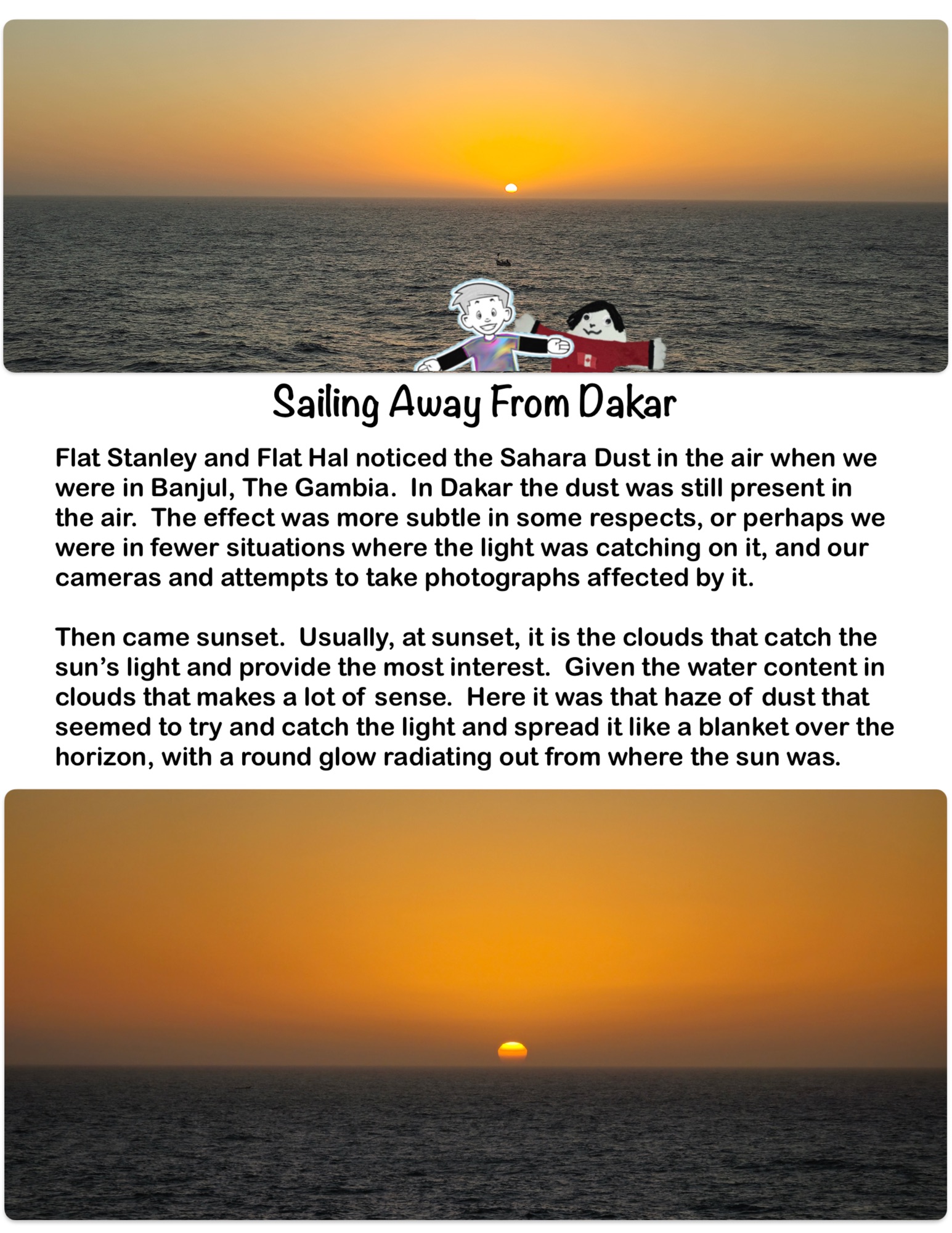 Sailing Away From Dakar

Flat Stanley and Flat Hal noticed the Sahara Dust in the air when we were in Banjul, The Gambia. In Dakar the dust was still present in the air. The effect was more subtle in some respects, or perhaps we were in fewer situations where the light was catching on it, and our cameras and attempts to take photographs affected by it.

Then came sunset. Usually, at sunset, it is the clouds that catch the sun's light and provide the most interest. Given the water content in clouds that makes a lot of sense. Here it was that haze of dust that seemed to try and catch the light and spread it like a blanket over the horizon, with a round glow radiating out from where the sun was.